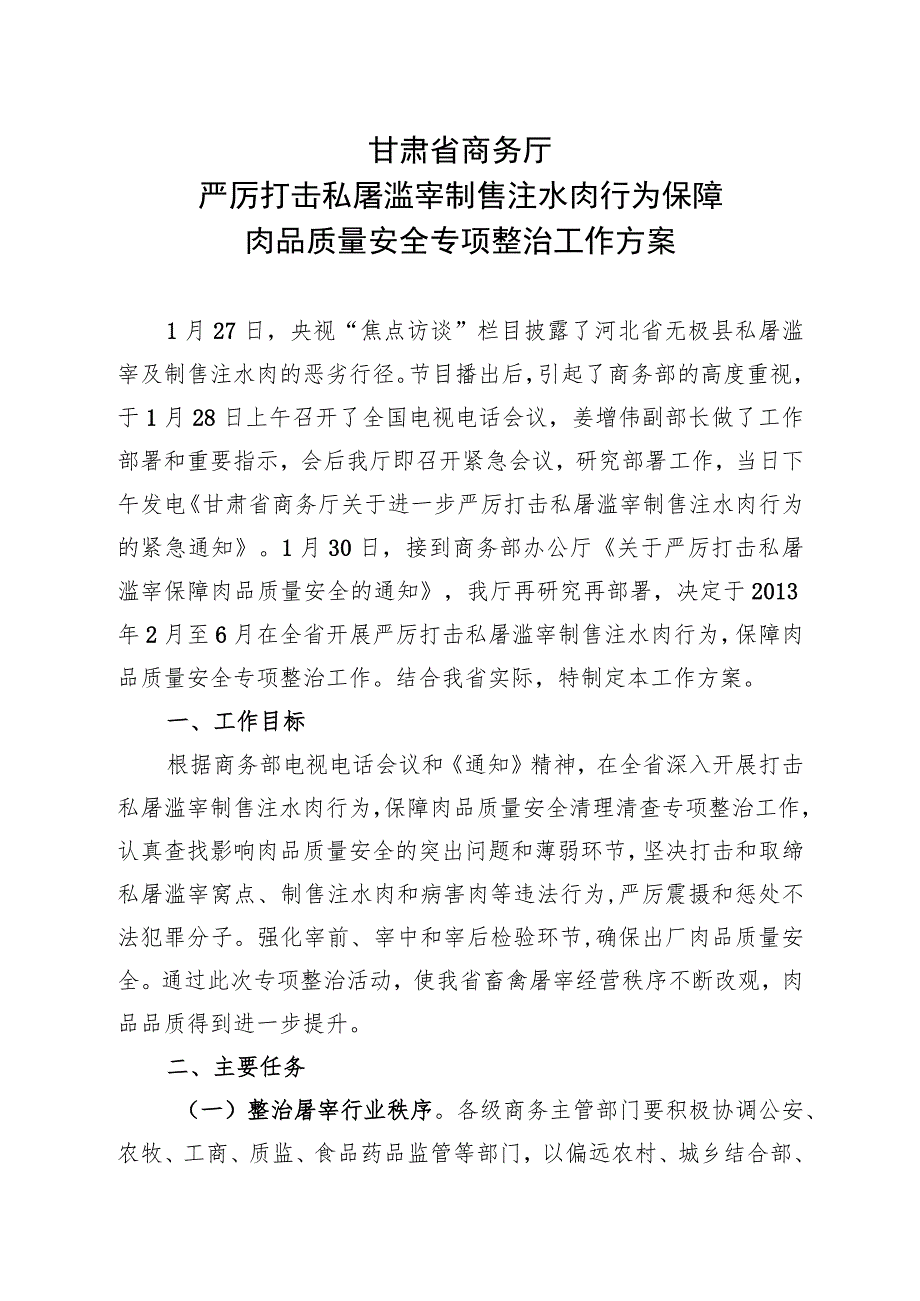 甘肃省商务厅
严厉打击私屠滥宰制售注水肉行为保障
肉品质量安全专项整治工作方案

1月27日，央视“焦点访谈”栏目披露了河北省无极县私屠滥宰及制售注水肉的恶劣行径。节目播出后，引起了商务部的高度重视，于1月28日上午召开了全国电视电话会议，姜增伟副部长做了工作部署和重要指示，会后我厅即召开紧急会议，研究部署工作，当日下午发电《甘肃省商务厅关于进一步严厉打击私屠滥宰制售注水肉行为的紧急通知》。1月30日，接到商务部办公厅《关于严厉打击私屠滥宰保障肉品质量安全的通知》，我厅再研究再部署，决定于2013年2月至6月在全省开展严厉打击私屠滥宰制售注水肉行为，保障肉品质量安全专项整治工作。结合我省实际，特制定本工作方案。

一、工作目标

根据商务部电视电话会议和《通知》精神，在全省深入开展打击私屠滥宰制售注水肉行为，保障肉品质量安全清理清查专项整治工作，认真查找影响肉品质量安全的突出问题和薄弱环节，坚决打击和取缔私屠滥宰窝点、制售注水肉和病害肉等违法行为，严厉震摄和惩处不法犯罪分子。强化宰前、宰中和宰后检验环节，确保出厂肉品质量安全。通过此次专项整治活动，使我省畜禽屠宰经营秩序不断改观，肉品品质得到进一步提升。

二、主要任务

（一）整治屠宰行业秩序。各级商务主管部门要积极协调公安、农牧、工商、质监、食品药品监管等部门，以偏远农村、城乡结合部、